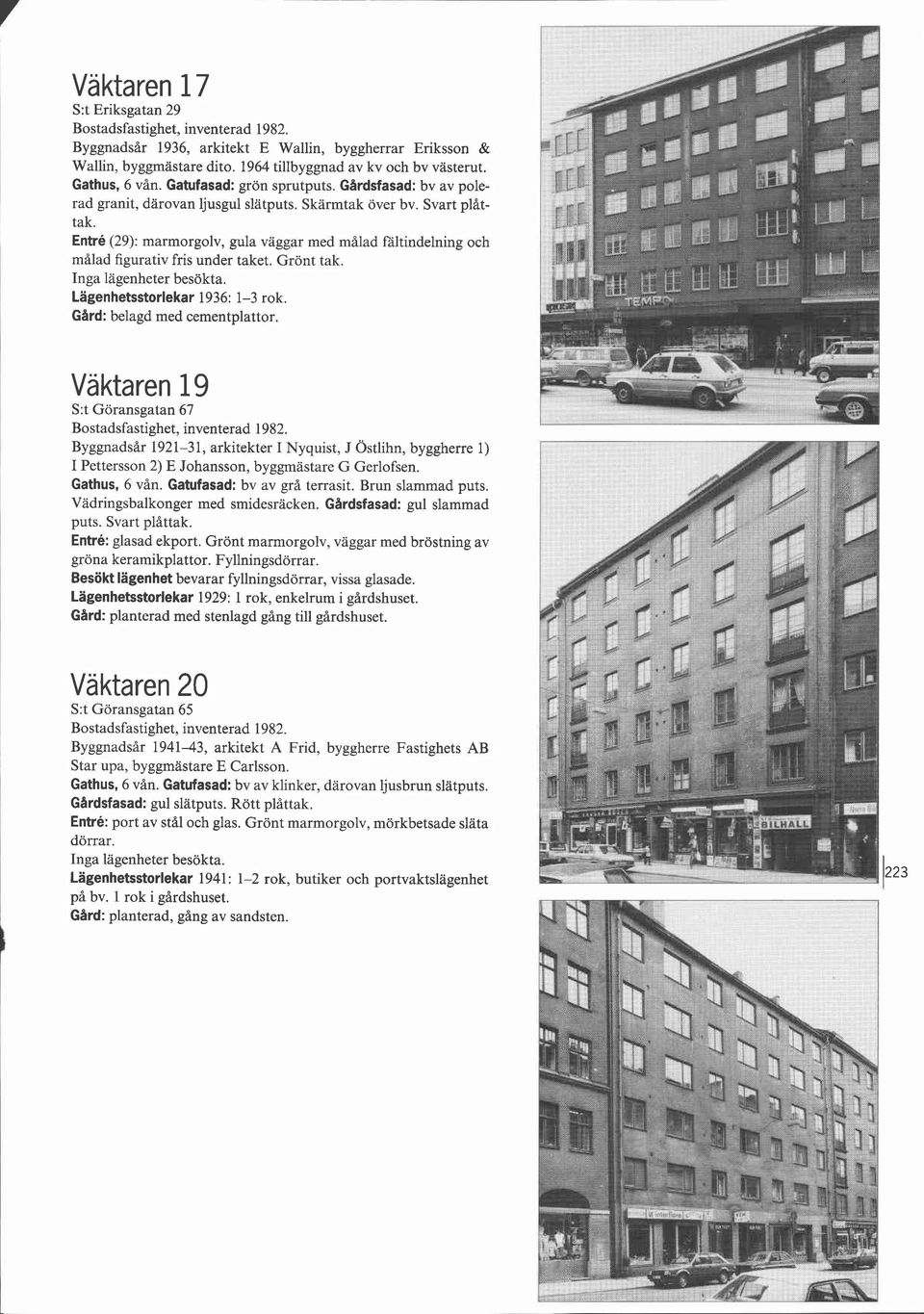 Väktaren 17
S:t Eriksgatan 29
Bostadsfastighet, inventerad 1982.
Byggnadsår 1936, arkitekt E Wallin, byggherrar Eriksson & Wallin, byggmästare dito. 1964 tillbyggnad av kv och bv västerut.
Gathus, 6 vån. Gatufasad: grön sprutputs. Gårdsfasad: bv av polerad granit, därovan ljusgul slätputs. Skärmtak över bv. Svart plåttak.
Entré (29): marmorgolv, gula väggar med målad fältindelning och målad figurativ fris under taket. Grönt tak.
Inga lägenheter besökta.
Lägenhetsstorlekar 1936: 1–3 rok.
Gård: belagd med cementplattor.

TEMPO

Väktaren 19
S:t Göransgatan 67
Bostadsfastighet, inventerad 1982.
Byggnadsår 1921–31, arkitekter I Nyquist, J Östlihn, byggherre 1) I Pettersson 2) E Johansson, byggmästare G Gerlofsen.
Gathus, 6 vån. Gatufasad: bv av grå terrasit. Brun slammad puts. Vädringsbalkonger med smidesräcken. Gårdsfasad: gul slammad puts. Svart plåttak.
Entré: glasad ekport. Grönt marmorgolv, väggar med bröstning av gröna keramikplattor. Fyllningsdörrar.
Besökt lägenhet bevarar fyllningsdörrar, vissa glasade.
Lägenhetsstorlekar 1929: 1 rok, enkelrum i gårdshuset.
Gård: planterad med stenlagd gång till gårdshuset.

Väktaren 20
S:t Göransgatan 65
Bostadsfastighet, inventerad 1982.
Byggnadsår 1941–43, arkitekt A Frid, byggherre Fastighets AB Star upa, byggmästare E Carlsson.
Gathus, 6 vån. Gatufasad: bv av klinker, därovan ljusbrun slätputs.
Gårdsfasad: gul slätputs. Rött plåttak.
Entré: port av stål och glas. Grönt marmorgolv, mörkbetsade släta dörrar.
Inga lägenheter besökta.
Lägenhetsstorlekar 1941: 1–2 rok, butiker och portvaktslägenhet på bv. 1 rok i gårdshuset.
Gård: planterad, gång av sandsten.

BILHALL

223